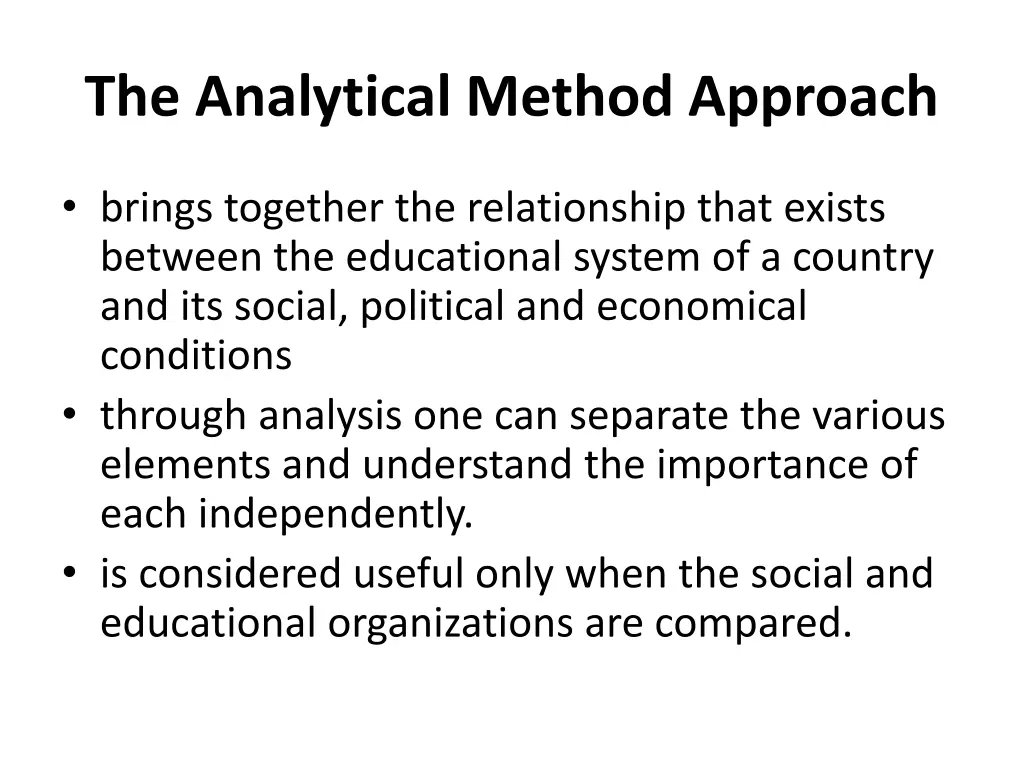 The Analytical Method Approach

• brings together the relationship that exists between the educational system of a country and its social, political and economical conditions
• through analysis one can separate the various elements and understand the importance of each independently.
• is considered useful only when the social and educational organizations are compared.